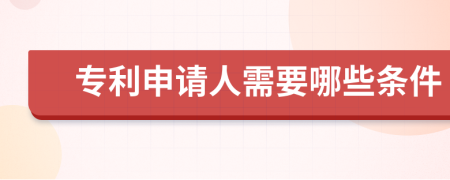 专利申请人需要哪些条件